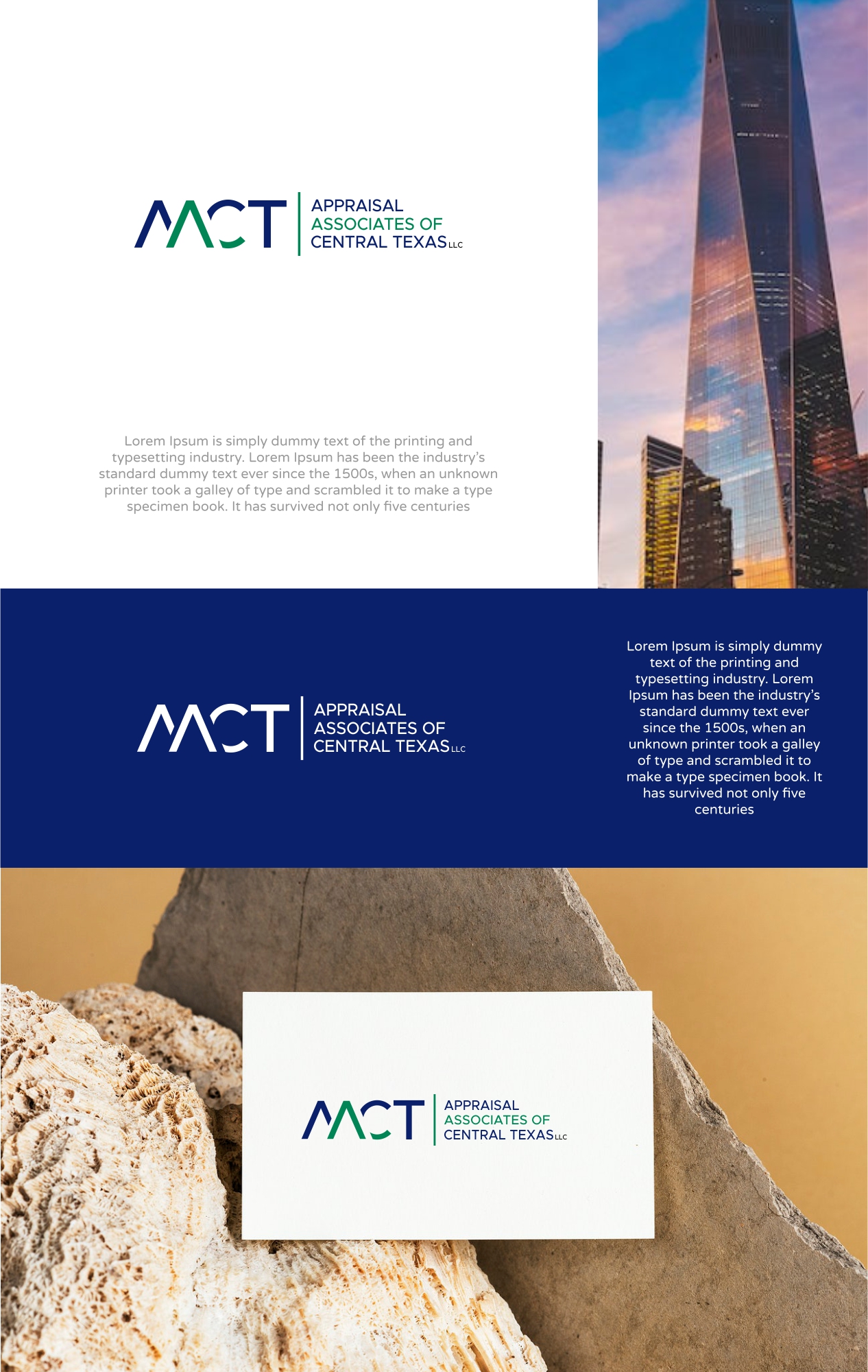 AACT
APPRAISAL
ASSOCIATES OF
CENTRAL TEXAS LLC

Lorem Ipsum is simply dummy text of the printing and typesetting industry. Lorem Ipsum has been the industry's standard dummy text ever since the 1500s, when an unknown printer took a galley of type and scrambled it to make a type specimen book. It has survived not only five centuries

AACT
APPRAISAL
ASSOCIATES OF
CENTRAL TEXAS LLC

Lorem Ipsum is simply dummy text of the printing and typesetting industry. Lorem Ipsum has been the industry's standard dummy text ever since the 1500s, when an unknown printer took a galley of type and scrambled it to make a type specimen book. It has survived not only five centuries

AACT
APPRAISAL
ASSOCIATES OF
CENTRAL TEXAS LLC